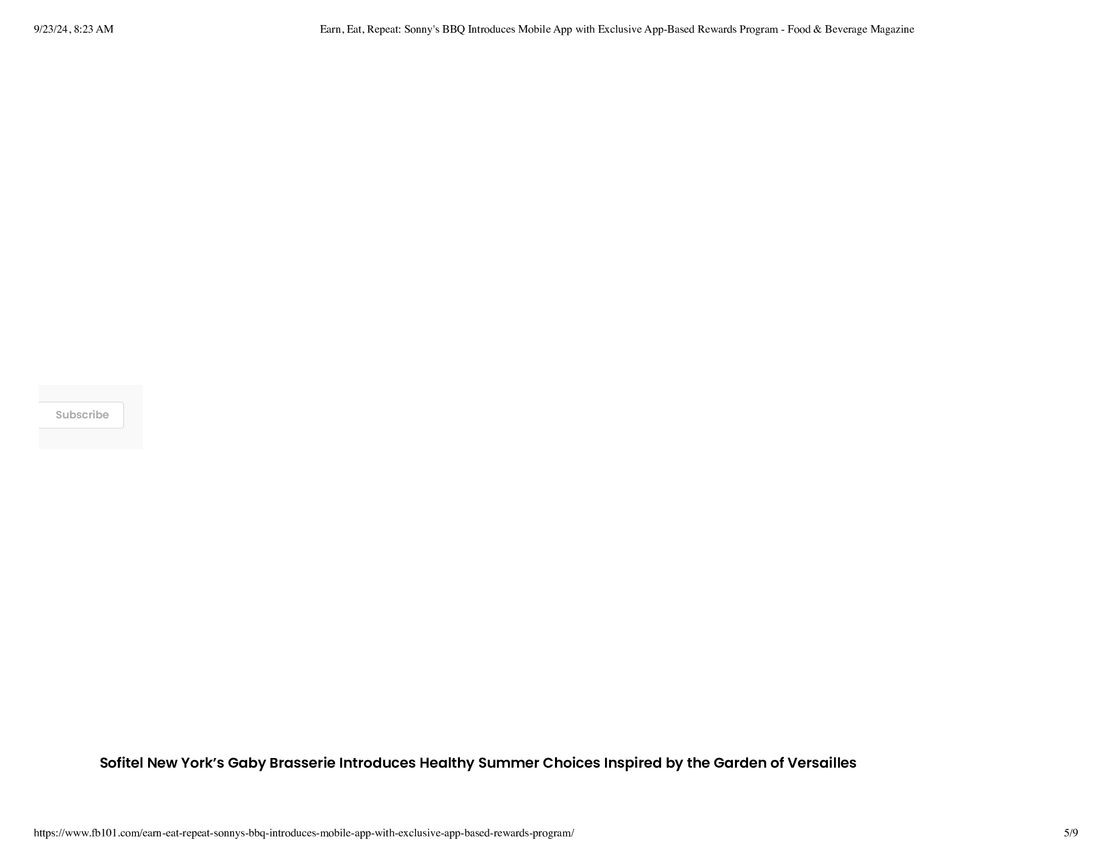 9/23/24, 8:23 AM Earn, Eat, Repeat: Sonny's BBQ Introduces Mobile App with Exclusive App-Based Rewards Program - Food & Beverage Magazine

Subscribe

Sofitel New York's Gaby Brasserie Introduces Healthy Summer Choices Inspired by the Garden of Versailles

https://www.fb101.com/earn-eat-repeat-sonnys-bbq-introduces-mobile-app-with-exclusive-app-based-rewards-program/ 5/9